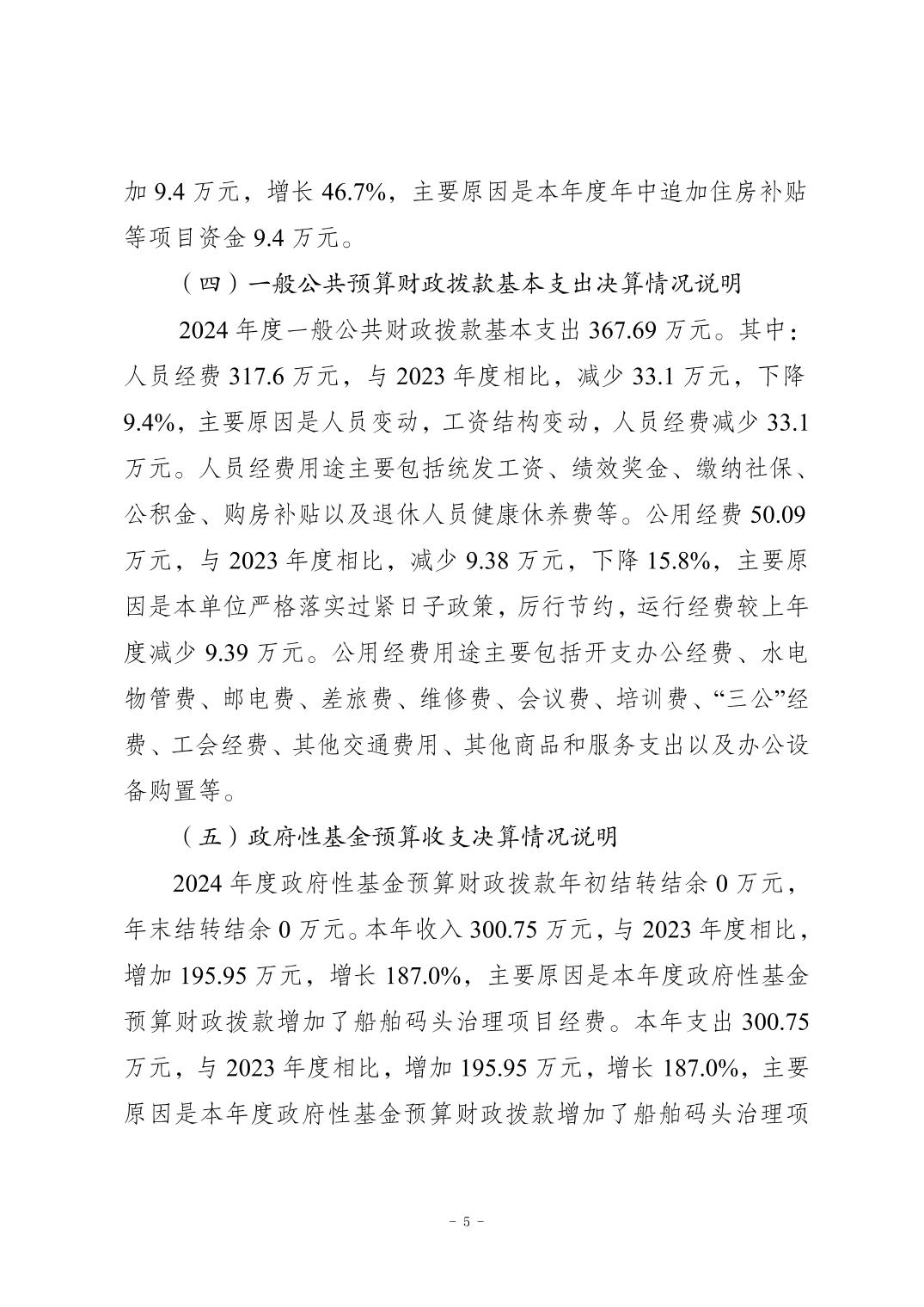 加 9.4 万元，增长 46.7%，主要原因是本年度年中追加住房补贴等项目资金 9.4 万元。

（四）一般公共预算财政拨款基本支出决算情况说明

2024 年度一般公共财政拨款基本支出 367.69 万元。其中：人员经费 317.6 万元，与 2023 年度相比，减少 33.1 万元，下降 9.4%，主要原因是人员变动，工资结构变动，人员经费减少 33.1 万元。人员经费用途主要包括统发工资、绩效奖金、缴纳社保、公积金、购房补贴以及退休人员健康休养费等。公用经费 50.09 万元，与 2023 年度相比，减少 9.38 万元，下降 15.8%，主要原因是本单位严格落实过紧日子政策，厉行节约，运行经费较上年度减少 9.39 万元。公用经费用途主要包括开支办公经费、水电物管费、邮电费、差旅费、维修费、会议费、培训费、“三公”经费、工会经费、其他交通费用、其他商品和服务支出以及办公设备购置等。

（五）政府性基金预算收支决算情况说明

2024 年度政府性基金预算财政拨款年初结转结余 0 万元，年末结转结余 0 万元。本年收入 300.75 万元，与 2023 年度相比，增加 195.95 万元，增长 187.0%，主要原因是本年度政府性基金预算财政拨款增加了船舶码头治理项目经费。本年支出 300.75 万元，与 2023 年度相比，增加 195.95 万元，增长 187.0%，主要原因是本年度政府性基金预算财政拨款增加了船舶码头治理项

－ 5 －